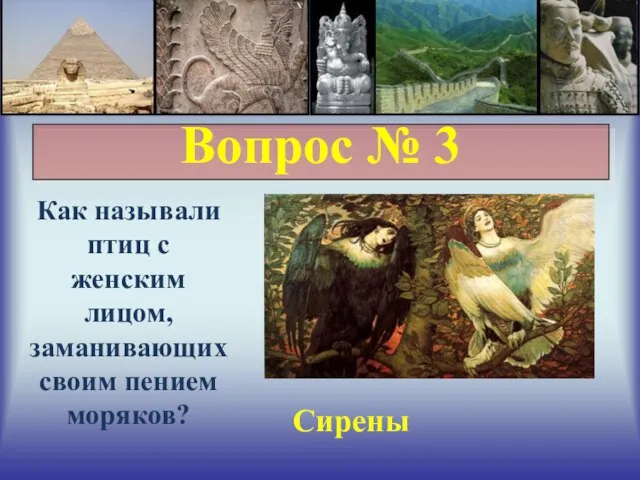 Вопрос № 3

Как называли птиц с женским лицом, заманивающих своим пением моряков?

Сирены